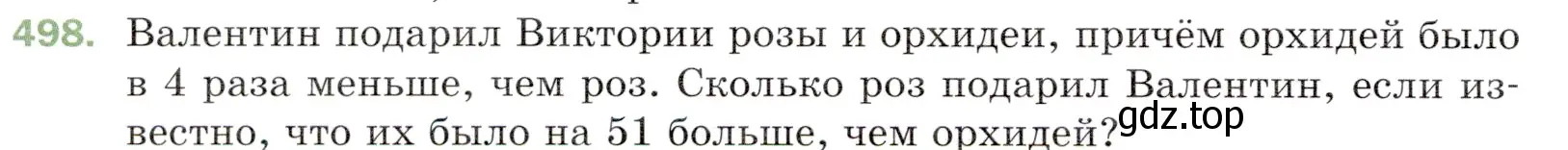 498. Валентин подарил Виктории розы и орхидеи, причём орхидей было в 4 раза меньше, чем роз. Сколько роз подарил Валентин, если известно, что их было на 51 больше, чем орхидей?

gdz.top